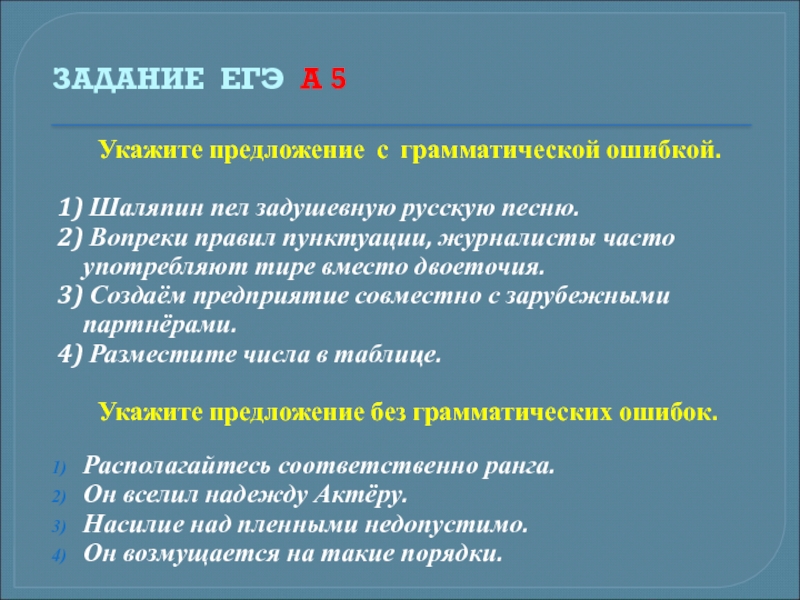 ЗАДАНИЕ ЕГЭ А 5

Укажите предложение с грамматической ошибкой.

1) Шаляпин пел задушевную русскую песню.
2) Вопреки правил пунктуации, журналисты часто употребляют тире вместо двоеточия.
3) Создаём предприятие совместно с зарубежными партнёрами.
4) Разместите числа в таблице.

Укажите предложение без грамматических ошибок.

1) Располагайтесь соответственно ранга.
2) Он вселил надежду Актёру.
3) Насилие над пленными недопустимо.
4) Он возмущается на такие порядки.